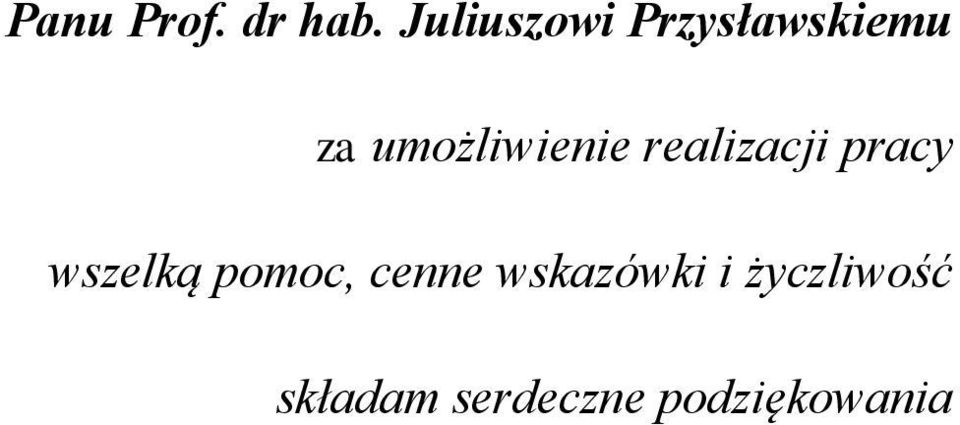 Panu Prof. dr hab. Juliuszowi Przysławskiemu

za umożliwienie realizacji pracy

wszelką pomoc, cenne wskazówki i życzliwość

składam serdeczne podziękowania